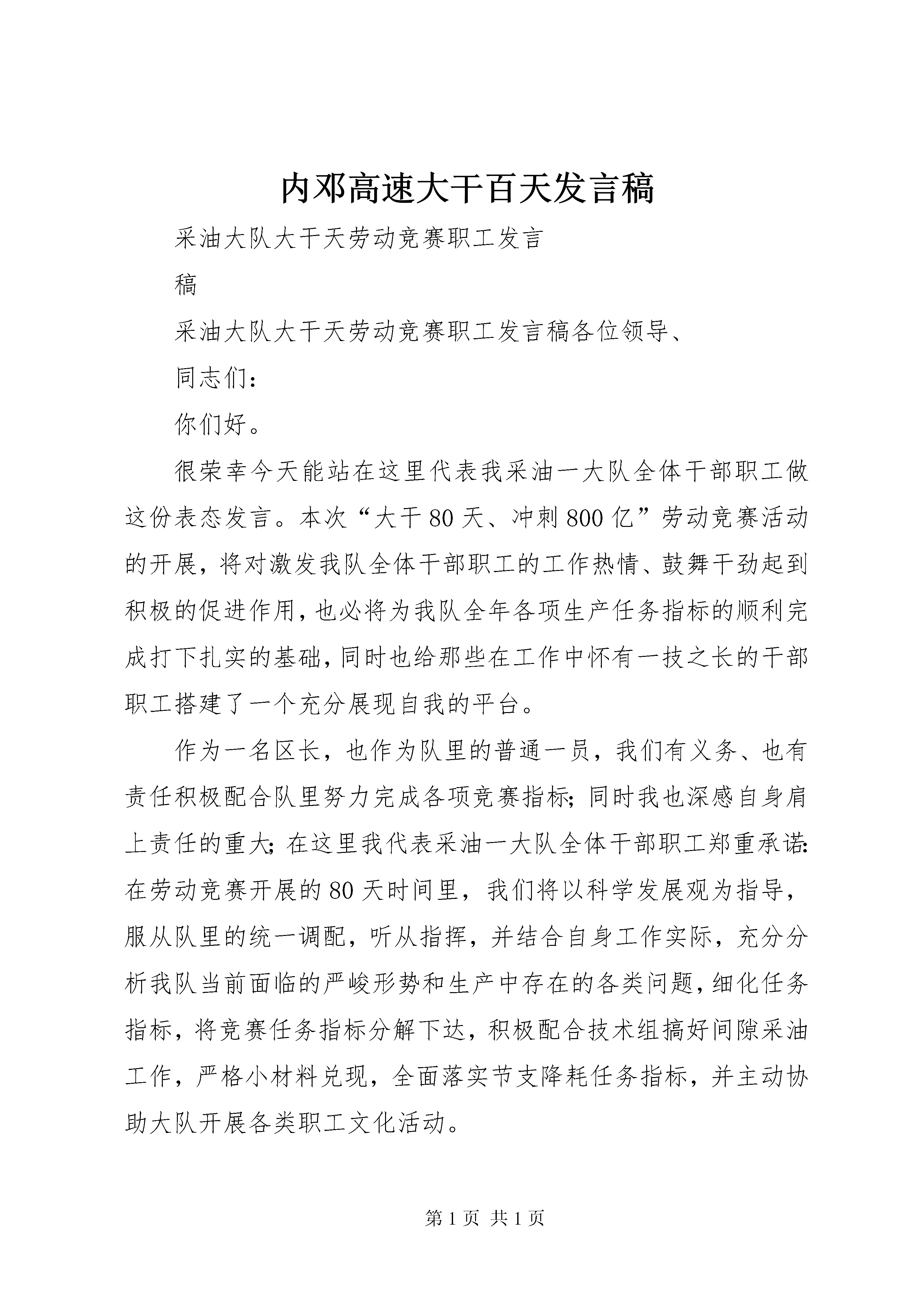 内邓高速大干百天发言稿

采油大队大干天劳动竞赛职工发言

稿

采油大队大干天劳动竞赛职工发言稿各位领导、

同志们：

你们好。

很荣幸今天能站在这里代表我采油一大队全体干部职工做这份表态发言。本次“大干80天、冲刺800亿”劳动竞赛活动的开展，将对激发我队全体干部职工的工作热情、鼓舞干劲起到积极的促进作用，也必将为我队全年各项生产任务指标的顺利完成打下扎实的基础，同时也给那些在工作中怀有一技之长的干部职工搭建了一个充分展现自我的平台。

作为一名区长，也作为队里的普通一员，我们有义务、也有责任积极配合队里努力完成各项竞赛指标；同时我也深感自身肩上责任的重大；在这里我代表采油一大队全体干部职工郑重承诺：在劳动竞赛开展的80天时间里，我们将以科学发展观为指导，服从队里的统一调配，听从指挥，并结合自身工作实际，充分分析我队当前面临的严峻形势和生产中存在的各类问题，细化任务指标，将竞赛任务指标分解下达，积极配合技术组搞好间隙采油工作，严格小材料兑现，全面落实节支降耗任务指标，并主动协助大队开展各类职工文化活动。

第1页 共1页